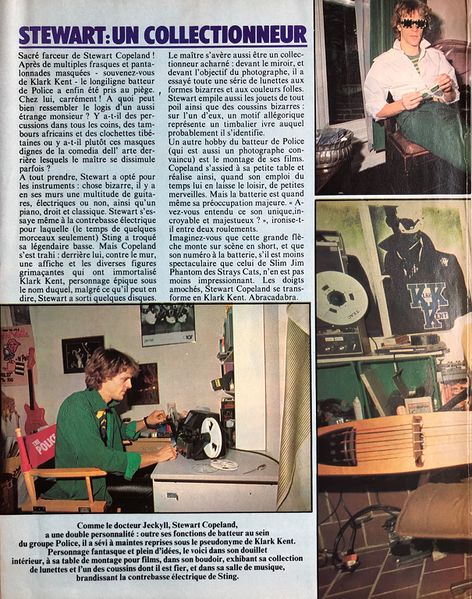 STEWART: UN COLLECTIONNEUR

Sacré farceur de Stewart Copeland ! Après de multiples frasques et pantalonnades masquées - souvenez-vous de Klark Kent - le longiligne batteur de Police a enfin été pris au piège. Chez lui, carrément ! A quoi peut bien ressembler le logis d'un aussi étrange monsieur ? Y a-t-il des percussions dans tous les coins, des tambours africains et des clochettes tibétaines ou y a-t-il plutôt ces masques dignes de la comedia dell' arte derrière lesquels le maître se dissimule parfois ?
A tout prendre, Stewart a opté pour les instruments : chose bizarre, il y a en ses murs une multitude de guitares, électriques ou non, ainsi qu'un piano, droit et classique. Stewart s'essaye même à la contrebasse électrique pour laquelle (le temps de quelques morceaux seulement) Sting a troqué sa légendaire basse. Mais Copeland s'est trahi : derrière lui, contre le mur, une affiche et les diverses figures grimaçantes qui ont immortalisé Klark Kent, personnage épique sous le nom duquel, malgré ce qu'il peut en dire, Stewart a sorti quelques disques.

Le maître s'avère aussi être un collectionneur acharné : devant le miroir, et devant l'objectif du photographe, il a essayé toute une série de lunettes aux formes bizarres et aux couleurs folles. Stewart empile aussi les jouets de tout poil ainsi que des coussins bizarres : sur l'un d'eux, un motif allégorique représente un timbalier ivre auquel probablement il s'identifie.
Un autre hobby du batteur de Police (qui est aussi un photographe convaincu) est le montage de ses films. Copeland s'assied à sa petite table et réalise ainsi, quand son emploi du temps lui en laisse le loisir, de petites merveilles. Mais la batterie est quand même sa préoccupation majeure. « Avez-vous entendu ce son unique,incroyable et majestueux ? », ironise-t-il entre deux roulements.
Imaginez-vous que cette grande flèche monte sur scène en short, et que son numéro à la batterie, s'il est moins spectaculaire que celui de Slim Jim Phantom des Strays Cats, n'en est pas moins impressionnant. Les doigts amochés, Stewart Copeland se transforme en Klark Kent. Abracadabra.

THE POLICE

KK KENT

Comme le docteur Jeckyll, Stewart Copeland, a une double personnalité : outre ses fonctions de batteur au sein du groupe Police, il a sévi à maintes reprises sous le pseudonyme de Klark Kent. Personnage fantasque et plein d'idées, le voici dans son douillet intérieur, à sa table de montage pour films, dans son boudoir, exhibant sa collection de lunettes et l'un des coussins dont il est fier, et dans sa salle de musique, brandissant la contrebasse électrique de Sting.